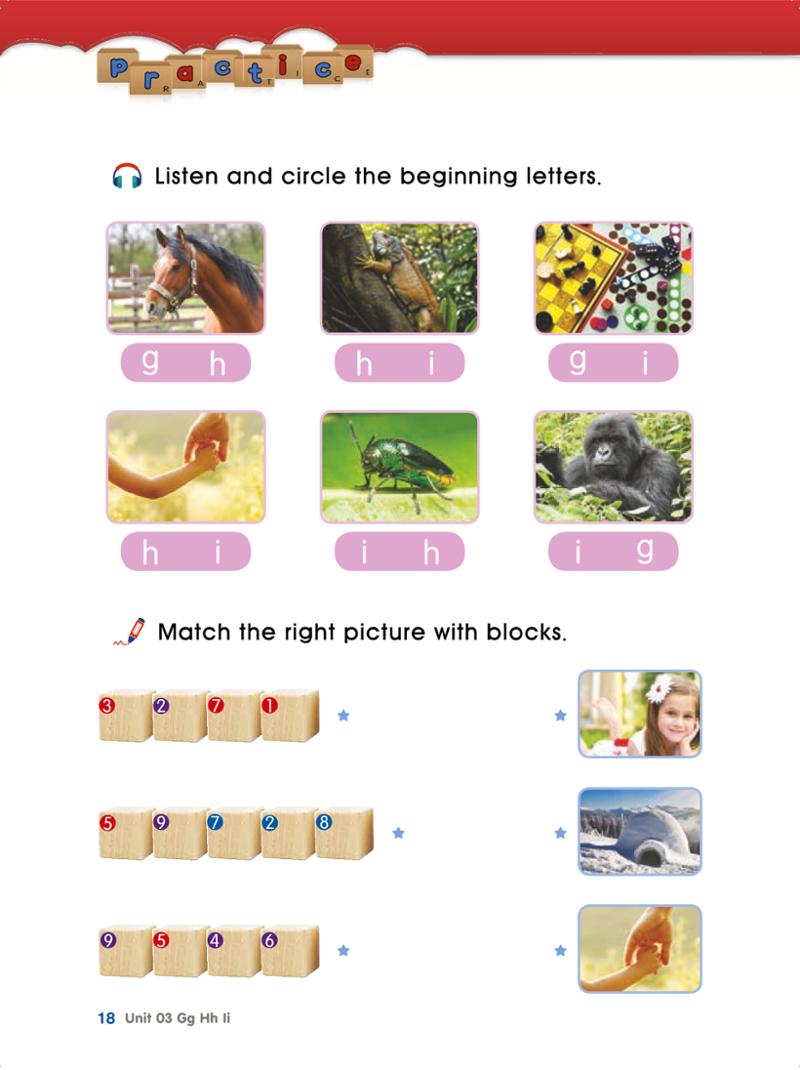 Practice

Listen and circle the beginning letters.

g h

h i

g i

h i

i h

i g

Match the right picture with blocks.

3 2 7 1

5 9 7 2 8

9 5 4 6

18 Unit 03 Gg Hh Ii